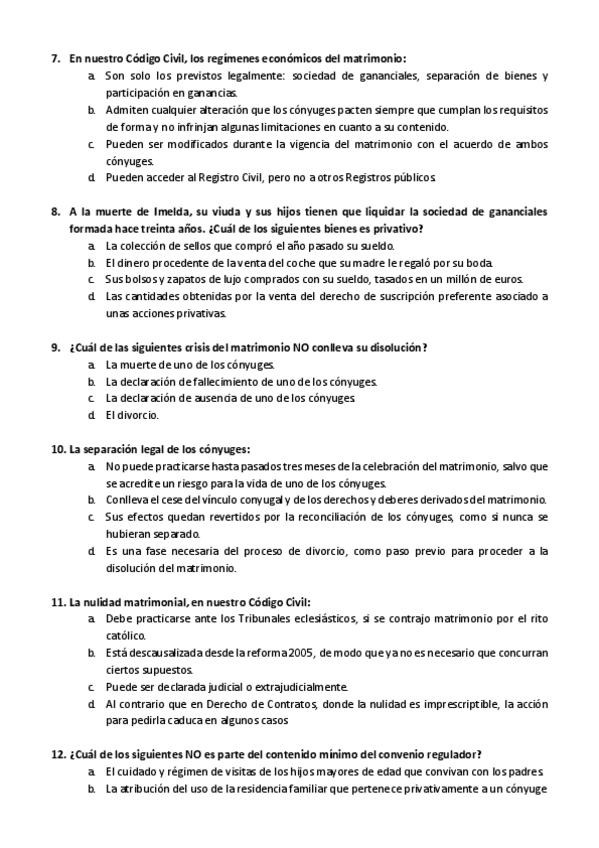 7. En nuestro Código Civil, los regímenes económicos del matrimonio:

a. Son solo los previstos legalmente: sociedad de gananciales, separación de bienes y participación en ganancias.

b. Admiten cualquier alteración que los cónyuges pacten siempre que cumplan los requisitos de forma y no infrinjan algunas limitaciones en cuanto a su contenido.

c. Pueden ser modificados durante la vigencia del matrimonio con el acuerdo de ambos cónyuges.

d. Pueden acceder al Registro Civil, pero no a otros Registros públicos.

8. A la muerte de Imelda, su viuda y sus hijos tienen que liquidar la sociedad de gananciales formada hace treinta años. ¿Cuál de los siguientes bienes es privativo?

a. La colección de sellos que compró el año pasado su sueldo.

b. El dinero procedente de la venta del coche que su madre le regaló por su boda.

c. Sus bolsos y zapatos de lujo comprados con su sueldo, tasados en un millón de euros.

d. Las cantidades obtenidas por la venta del derecho de suscripción preferente asociado a unas acciones privativas.

9. ¿Cuál de las siguientes crisis del matrimonio NO conlleva su disolución?

a. La muerte de uno de los cónyuges.

b. La declaración de fallecimiento de uno de los cónyuges.

c. La declaración de ausencia de uno de los cónyuges.

d. El divorcio.

10. La separación legal de los cónyuges:

a. No puede practicarse hasta pasados tres meses de la celebración del matrimonio, salvo que se acredite un riesgo para la vida de uno de los cónyuges.

b. Conlleva el cese del vínculo conyugal y de los derechos y deberes derivados del matrimonio.

c. Sus efectos quedan revertidos por la reconciliación de los cónyuges, como si nunca se hubieran separado.

d. Es una fase necesaria del proceso de divorcio, como paso previo para proceder a la disolución del matrimonio.

11. La nulidad matrimonial, en nuestro Código Civil:

a. Debe practicarse ante los Tribunales eclesiásticos, si se contrajo matrimonio por el rito católico.

b. Está descausalizada desde la reforma 2005, de modo que ya no es necesario que concurran ciertos supuestos.

c. Puede ser declarada judicial o extrajudicialmente.

d. Al contrario que en Derecho de Contratos, donde la nulidad es imprescriptible, la acción para pedirla caduca en algunos casos

12. ¿Cuál de los siguientes NO es parte del contenido mínimo del convenio regulador?

a. El cuidado y régimen de visitas de los hijos mayores de edad que convivan con los padres

b. La atribución del uso de la residencia familiar que pertenece privativamente a un cónyuge